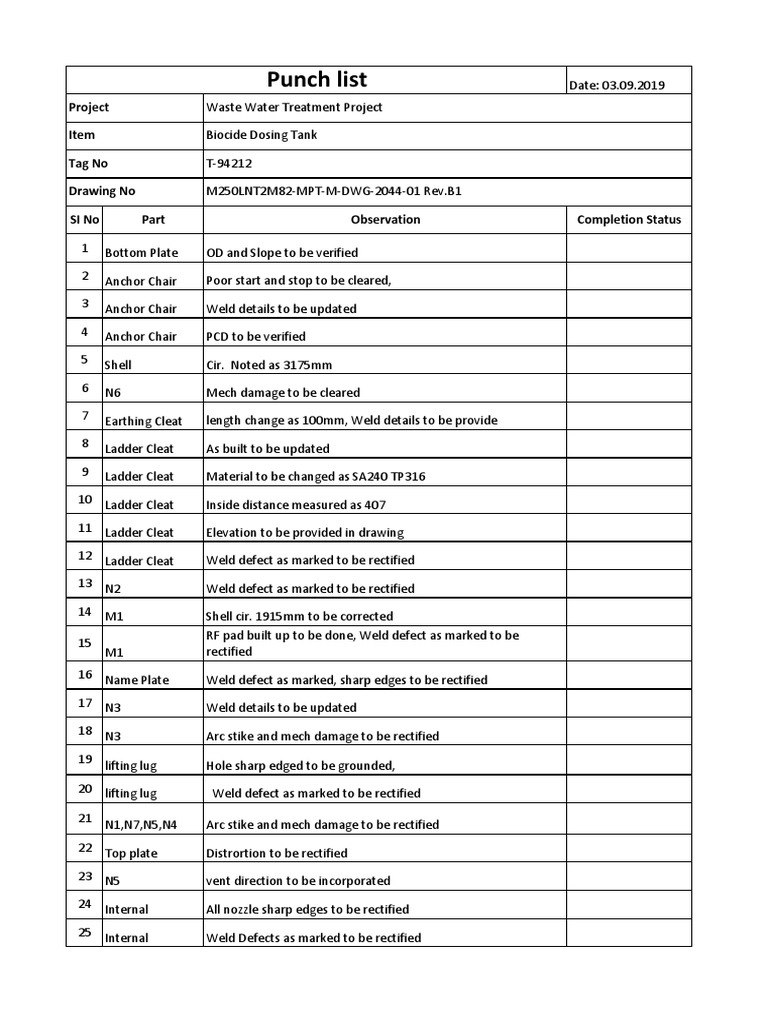 Punch list

Date: 03.09.2019

Project Waste Water Treatment Project
Item Biocide Dosing Tank
Tag No T-94212
Drawing No M250LNT2M82-MPT-M-DWG-2044-01 Rev.B1

| Sl No | Part | Observation | Completion Status |
|---|---|---|---|
| 1 | Bottom Plate | OD and Slope to be verified | |
| 2 | Anchor Chair | Poor start and stop to be cleared, | |
| 3 | Anchor Chair | Weld details to be updated | |
| 4 | Anchor Chair | PCD to be verified | |
| 5 | Shell | Cir. Noted as 3175mm | |
| 6 | N6 | Mech damage to be cleared | |
| 7 | Earthing Cleat | length change as 100mm, Weld details to be provide | |
| 8 | Ladder Cleat | As built to be updated | |
| 9 | Ladder Cleat | Material to be changed as SA240 TP316 | |
| 10 | Ladder Cleat | Inside distance measured as 407 | |
| 11 | Ladder Cleat | Elevation to be provided in drawing | |
| 12 | Ladder Cleat | Weld defect as marked to be rectified | |
| 13 | N2 | Weld defect as marked to be rectified | |
| 14 | M1 | Shell cir. 1915mm to be corrected | |
| 15 | M1 | RF pad built up to be done, Weld defect as marked to be rectified | |
| 16 | Name Plate | Weld defect as marked, sharp edges to be rectified | |
| 17 | N3 | Weld details to be updated | |
| 18 | N3 | Arc stike and mech damage to be rectified | |
| 19 | lifting lug | Hole sharp edged to be grounded, | |
| 20 | lifting lug | Weld defect as marked to be rectified | |
| 21 | N1,N7,N5,N4 | Arc stike and mech damage to be rectified | |
| 22 | Top plate | Distrortion to be rectified | |
| 23 | N5 | vent direction to be incorporated | |
| 24 | Internal | All nozzle sharp edges to be rectified | |
| 25 | Internal | Weld Defects as marked to be rectified | |